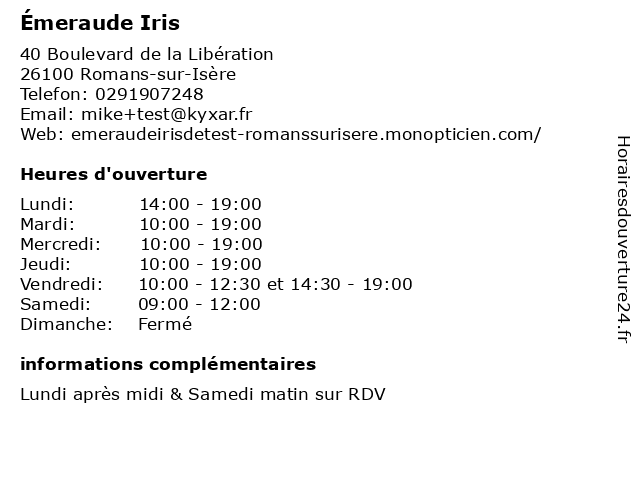 Émeraude Iris

40 Boulevard de la Libération
26100 Romans-sur-Isère
Telefon: 0291907248
Email: mike+test@kyxar.fr
Web: emeraudeirisdetest-romanssurisere.monopticien.com/

Heures d'ouverture

| | |
|---|---|
| Lundi: | 14:00 - 19:00 |
| Mardi: | 10:00 - 19:00 |
| Mercredi: | 10:00 - 19:00 |
| Jeudi: | 10:00 - 19:00 |
| Vendredi: | 10:00 - 12:30 et 14:30 - 19:00 |
| Samedi: | 09:00 - 12:00 |
| Dimanche: | Fermé |

informations complémentaires

Lundi après midi & Samedi matin sur RDV

Horairesdouverture24.fr